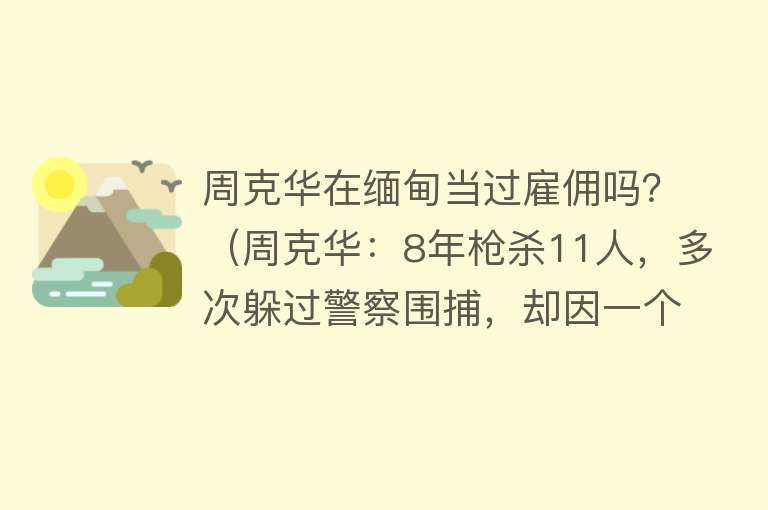 周克华在缅甸当过雇佣吗？（周克华：8年枪杀11人，多次躲过警察围捕，却因一个